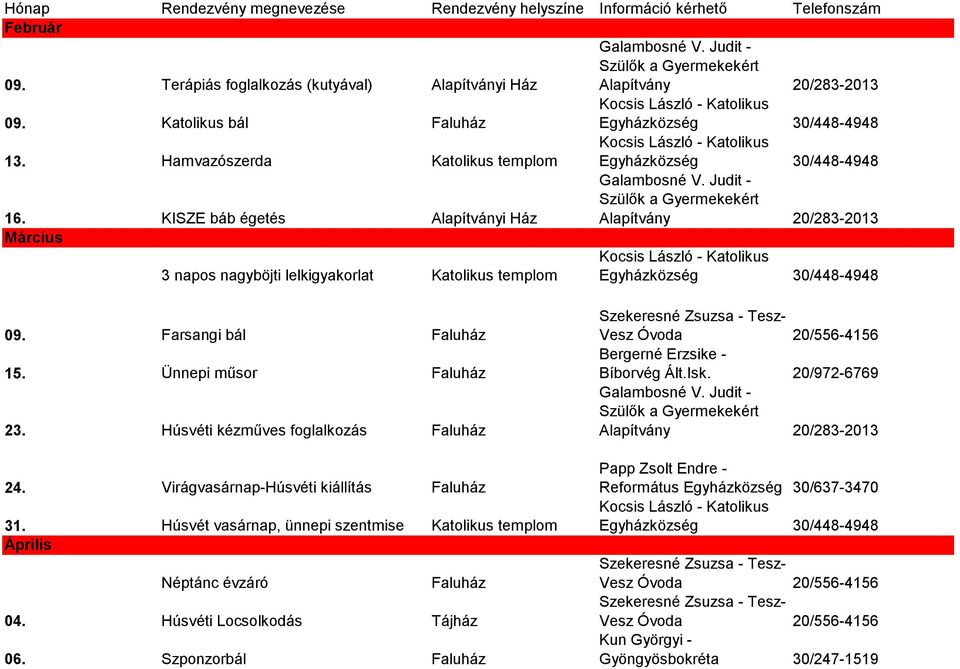 | Hónap | Rendezvény megnevezése | Rendezvény helyszíne | Információ kérhető | Telefonszám |
|---|---|---|---|---|
| Február | | | | |
| 09. | Terápiás foglalkozás (kutyával) | Alapítványi Ház | Galambosné V. Judit - Szülők a Gyermekekért Alapítvány | 20/283-2013 |
| 09. | Katolikus bál | Faluház | Kocsis László - Katolikus Egyházközség | 30/448-4948 |
| 13. | Hamvazószerda | Katolikus templom | Kocsis László - Katolikus Egyházközség | 30/448-4948 |
| 16. | KISZE báb égetés | Alapítványi Ház | Galambosné V. Judit - Szülők a Gyermekekért Alapítvány | 20/283-2013 |
| Március | | | | |
| | 3 napos nagyböjti lelkigyakorlat | Katolikus templom | Kocsis László - Katolikus Egyházközség | 30/448-4948 |
| 09. | Farsangi bál | Faluház | Szekeresné Zsuzsa - Tesz-Vesz Óvoda | 20/556-4156 |
| 15. | Ünnepi műsor | Faluház | Bergerné Erzsike - Bíborvég Ált.Isk. | 20/972-6769 |
| 23. | Húsvéti kézműves foglalkozás | Faluház | Galambosné V. Judit - Szülők a Gyermekekért Alapítvány | 20/283-2013 |
| 24. | Virágvasárnap-Húsvéti kiállítás | Faluház | Papp Zsolt Endre - Református Egyházközség | 30/637-3470 |
| 31. | Húsvét vasárnap, ünnepi szentmise | Katolikus templom | Kocsis László - Katolikus Egyházközség | 30/448-4948 |
| Április | | | | |
| | Néptánc évzáró | Faluház | Szekeresné Zsuzsa - Tesz-Vesz Óvoda | 20/556-4156 |
| 04. | Húsvéti Locsolkodás | Tájház | Szekeresné Zsuzsa - Tesz-Vesz Óvoda | 20/556-4156 |
| 06. | Szponzorbál | Faluház | Kun Györgyi - Gyöngyösbokréta | 30/247-1519 |